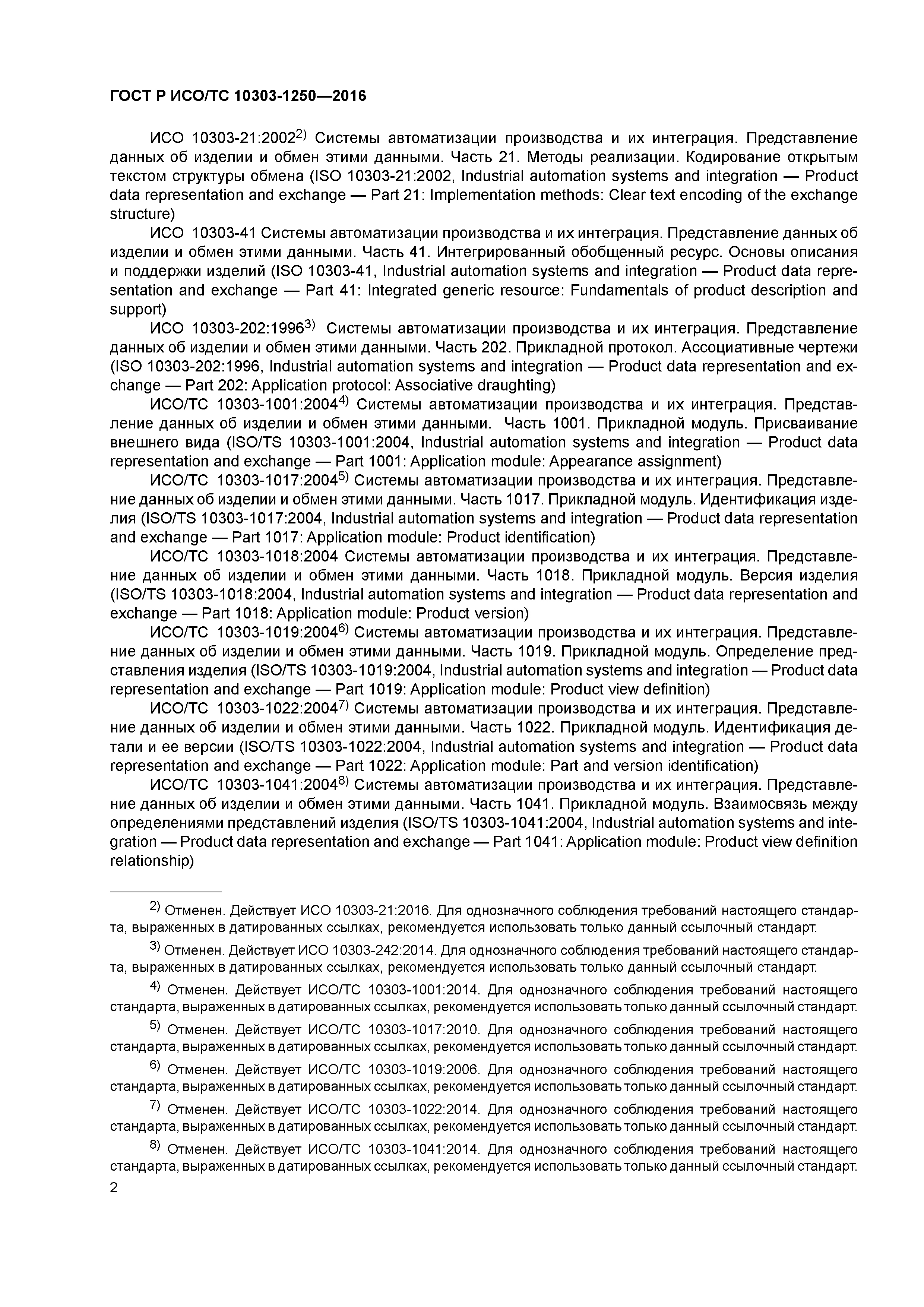 ГОСТ Р ИСО/ТС 10303-1250—2016

ИСО 10303-21:2002$^{2)}$ Системы автоматизации производства и их интеграция. Представление данных об изделии и обмен этими данными. Часть 21. Методы реализации. Кодирование открытым текстом структуры обмена (ISO 10303-21:2002, Industrial automation systems and integration — Product data representation and exchange — Part 21: Implementation methods: Clear text encoding of the exchange structure)

ИСО 10303-41 Системы автоматизации производства и их интеграция. Представление данных об изделии и обмен этими данными. Часть 41. Интегрированный обобщенный ресурс. Основы описания и поддержки изделий (ISO 10303-41, Industrial automation systems and integration — Product data representation and exchange — Part 41: Integrated generic resource: Fundamentals of product description and support)

ИСО 10303-202:1996$^{3)}$ Системы автоматизации производства и их интеграция. Представление данных об изделии и обмен этими данными. Часть 202. Прикладной протокол. Ассоциативные чертежи (ISO 10303-202:1996, Industrial automation systems and integration — Product data representation and exchange — Part 202: Application protocol: Associative draughting)

ИСО/ТС 10303-1001:2004$^{4)}$ Системы автоматизации производства и их интеграция. Представление данных об изделии и обмен этими данными. Часть 1001. Прикладной модуль. Присваивание внешнего вида (ISO/TS 10303-1001:2004, Industrial automation systems and integration — Product data representation and exchange — Part 1001: Application module: Appearance assignment)

ИСО/ТС 10303-1017:2004$^{5)}$ Системы автоматизации производства и их интеграция. Представление данных об изделии и обмен этими данными. Часть 1017. Прикладной модуль. Идентификация изделия (ISO/TS 10303-1017:2004, Industrial automation systems and integration — Product data representation and exchange — Part 1017: Application module: Product identification)

ИСО/ТС 10303-1018:2004 Системы автоматизации производства и их интеграция. Представление данных об изделии и обмен этими данными. Часть 1018. Прикладной модуль. Версия изделия (ISO/TS 10303-1018:2004, Industrial automation systems and integration — Product data representation and exchange — Part 1018: Application module: Product version)

ИСО/ТС 10303-1019:2004$^{6)}$ Системы автоматизации производства и их интеграция. Представление данных об изделии и обмен этими данными. Часть 1019. Прикладной модуль. Определение представления изделия (ISO/TS 10303-1019:2004, Industrial automation systems and integration — Product data representation and exchange — Part 1019: Application module: Product view definition)

ИСО/ТС 10303-1022:2004$^{7)}$ Системы автоматизации производства и их интеграция. Представление данных об изделии и обмен этими данными. Часть 1022. Прикладной модуль. Идентификация детали и ее версии (ISO/TS 10303-1022:2004, Industrial automation systems and integration — Product data representation and exchange — Part 1022: Application module: Part and version identification)

ИСО/ТС 10303-1041:2004$^{8)}$ Системы автоматизации производства и их интеграция. Представление данных об изделии и обмен этими данными. Часть 1041. Прикладной модуль. Взаимосвязь между определениями представлений изделия (ISO/TS 10303-1041:2004, Industrial automation systems and integration — Product data representation and exchange — Part 1041: Application module: Product view definition relationship)

$^{2)}$ Отменен. Действует ИСО 10303-21:2016. Для однозначного соблюдения требований настоящего стандарта, выраженных в датированных ссылках, рекомендуется использовать только данный ссылочный стандарт.

$^{3)}$ Отменен. Действует ИСО 10303-242:2014. Для однозначного соблюдения требований настоящего стандарта, выраженных в датированных ссылках, рекомендуется использовать только данный ссылочный стандарт.

$^{4)}$ Отменен. Действует ИСО/ТС 10303-1001:2014. Для однозначного соблюдения требований настоящего стандарта, выраженных в датированных ссылках, рекомендуется использовать только данный ссылочный стандарт.

$^{5)}$ Отменен. Действует ИСО/ТС 10303-1017:2010. Для однозначного соблюдения требований настоящего стандарта, выраженных в датированных ссылках, рекомендуется использовать только данный ссылочный стандарт.

$^{6)}$ Отменен. Действует ИСО/ТС 10303-1019:2006. Для однозначного соблюдения требований настоящего стандарта, выраженных в датированных ссылках, рекомендуется использовать только данный ссылочный стандарт.

$^{7)}$ Отменен. Действует ИСО/ТС 10303-1022:2014. Для однозначного соблюдения требований настоящего стандарта, выраженных в датированных ссылках, рекомендуется использовать только данный ссылочный стандарт.

$^{8)}$ Отменен. Действует ИСО/ТС 10303-1041:2014. Для однозначного соблюдения требований настоящего стандарта, выраженных в датированных ссылках, рекомендуется использовать только данный ссылочный стандарт.

2